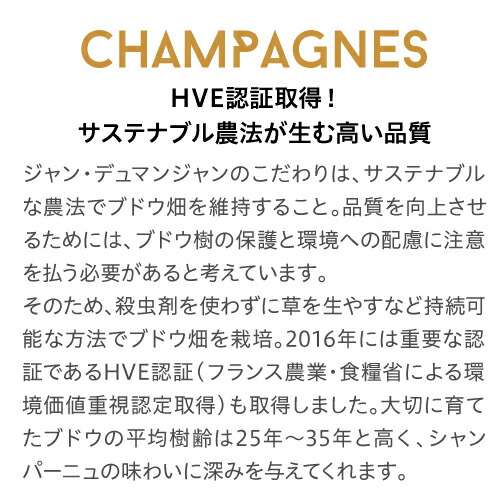 CHAMPAGNES

HVE認証取得！
サステナブル農法が生む高い品質

ジャン・デュマンジャンのこだわりは、サステナブルな農法でブドウ畑を維持すること。品質を向上させるためには、ブドウ樹の保護と環境への配慮に注意を払う必要があると考えています。
そのため、殺虫剤を使わずに草を生やすなど持続可能な方法でブドウ畑を栽培。2016年には重要な認証であるHVE認証（フランス農業・食糧省による環境価値重視認定取得）も取得しました。大切に育てたブドウの平均樹齢は25年～35年と高く、シャンパーニュの味わいに深みを与えてくれます。